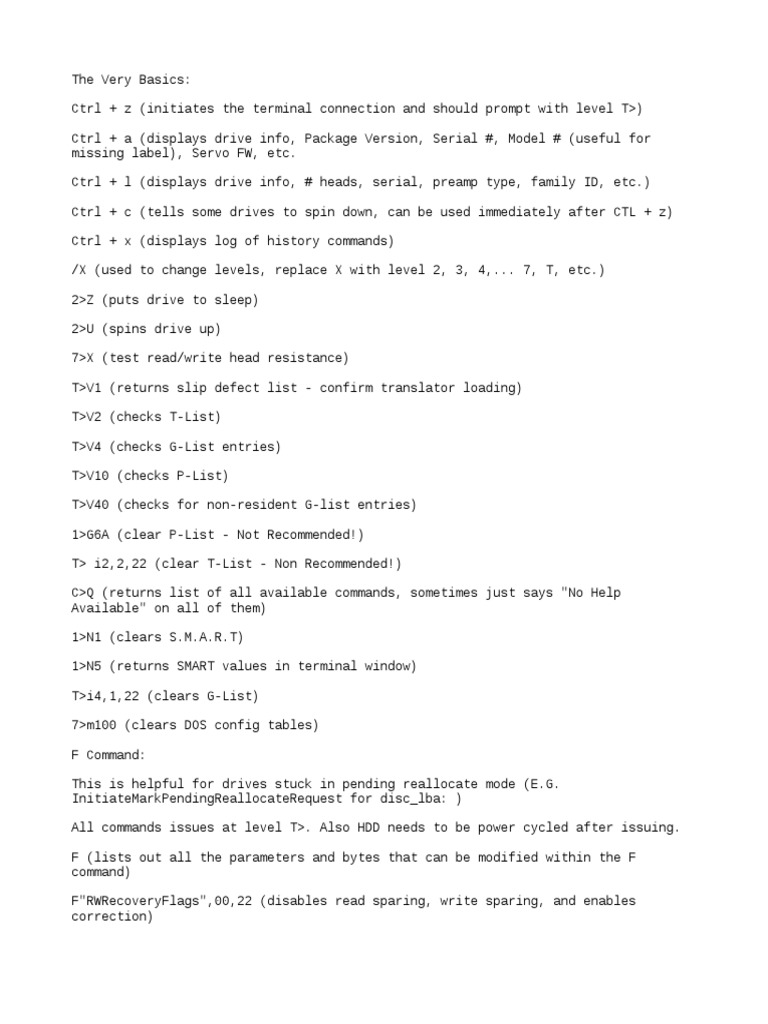 The Very Basics:

Ctrl + z (initiates the terminal connection and should prompt with level T>)

Ctrl + a (displays drive info, Package Version, Serial #, Model # (useful for missing label), Servo FW, etc.

Ctrl + l (displays drive info, # heads, serial, preamp type, family ID, etc.)

Ctrl + c (tells some drives to spin down, can be used immediately after CTL + z)

Ctrl + x (displays log of history commands)

/X (used to change levels, replace X with level 2, 3, 4,... 7, T, etc.)

2>Z (puts drive to sleep)

2>U (spins drive up)

7>X (test read/write head resistance)

T>V1 (returns slip defect list - confirm translator loading)

T>V2 (checks T-List)

T>V4 (checks G-List entries)

T>V10 (checks P-List)

T>V40 (checks for non-resident G-list entries)

1>G6A (clear P-List - Not Recommended!)

T> i2,2,22 (clear T-List - Non Recommended!)

C>Q (returns list of all available commands, sometimes just says "No Help Available" on all of them)

1>N1 (clears S.M.A.R.T)

1>N5 (returns SMART values in terminal window)

T>i4,1,22 (clears G-List)

7>m100 (clears DOS config tables)

F Command:

This is helpful for drives stuck in pending reallocate mode (E.G. InitiateMarkPendingReallocateRequest for disc_lba: )

All commands issues at level T>. Also HDD needs to be power cycled after issuing.

F (lists out all the parameters and bytes that can be modified within the F command)

F"RWRecoveryFlags",00,22 (disables read sparing, write sparing, and enables correction)